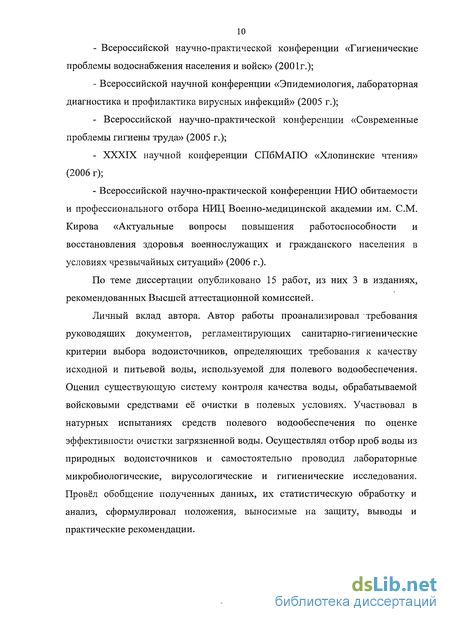 10

- Всероссийской научно-практической конференции «Гигиенические проблемы водоснабжения населения и войск» (2001г.);

- Всероссийской научной конференции «Эпидемиология, лабораторная диагностика и профилактика вирусных инфекций» (2005 г.);

- Всероссийской научно-практической конференции «Современные проблемы гигиены труда» (2005 г.);

- XXXIX научной конференции СПбМАПО «Хлопинские чтения» (2006 г);

- Всероссийской научно-практической конференции НИО обитаемости и профессионального отбора НИЦ Военно-медицинской академии им. С.М. Кирова «Актуальные вопросы повышения работоспособности и восстановления здоровья военнослужащих и гражданского населения в условиях чрезвычайных ситуаций» (2006 г.).

По теме диссертации опубликовано 15 работ, из них 3 в изданиях, рекомендованных Высшей аттестационной комиссией.

Личный вклад автора. Автор работы проанализировал требования руководящих документов, регламентирующих санитарно-гигиенические критерии выбора водоисточников, определяющих требования к качеству исходной и питьевой воды, используемой для полевого водообеспечения. Оценил существующую систему контроля качества воды, обрабатываемой войсковыми средствами её очистки в полевых условиях. Участвовал в натурных испытаниях средств полевого водообеспечения по оценке эффективности очистки загрязненной воды. Осуществлял отбор проб воды из природных водоисточников и самостоятельно проводил лабораторные микробиологические, вирусологические и гигиенические исследования. Провёл обобщение полученных данных, их статистическую обработку и анализ, сформулировал положения, выносимые на защиту, выводы и практические рекомендации.

dsLib.net
библиотека диссертаций